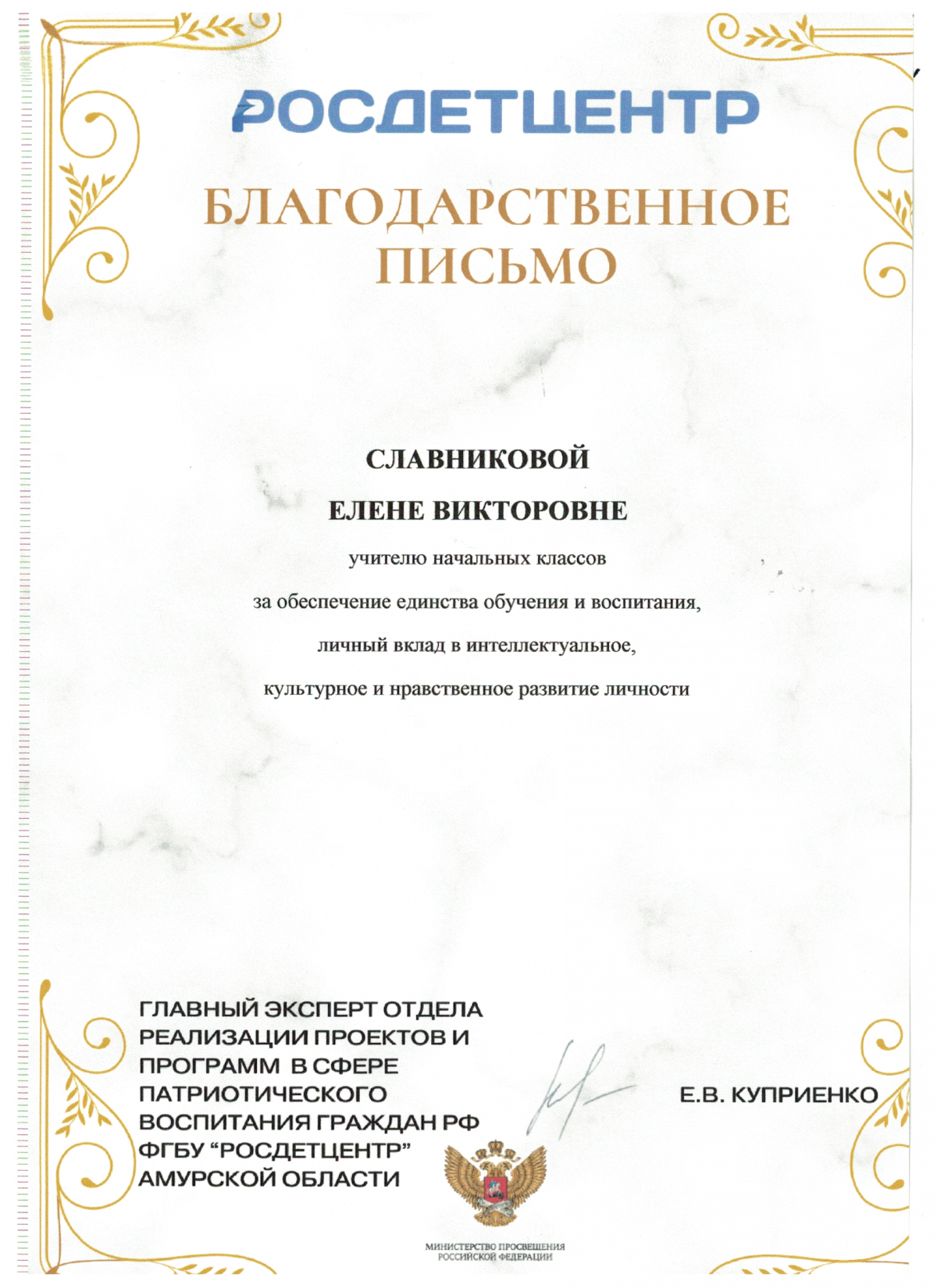 РОСДЕТЦЕНТР

БЛАГОДАРСТВЕННОЕ ПИСЬМО

СЛАВНИКОВОЙ

ЕЛЕНЕ ВИКТОРОВНЕ

учителю начальных классов

за обеспечение единства обучения и воспитания,

личный вклад в интеллектуальное,

культурное и нравственное развитие личности

ГЛАВНЫЙ ЭКСПЕРТ ОТДЕЛА РЕАЛИЗАЦИИ ПРОЕКТОВ И ПРОГРАММ В СФЕРЕ ПАТРИОТИЧЕСКОГО ВОСПИТАНИЯ ГРАЖДАН РФ ФГБУ “РОСДЕТЦЕНТР” АМУРСКОЙ ОБЛАСТИ

Е.В. КУПРИЕНКО

МИНИСТЕРСТВО ПРОСВЕЩЕНИЯ РОССИЙСКОЙ ФЕДЕРАЦИИ